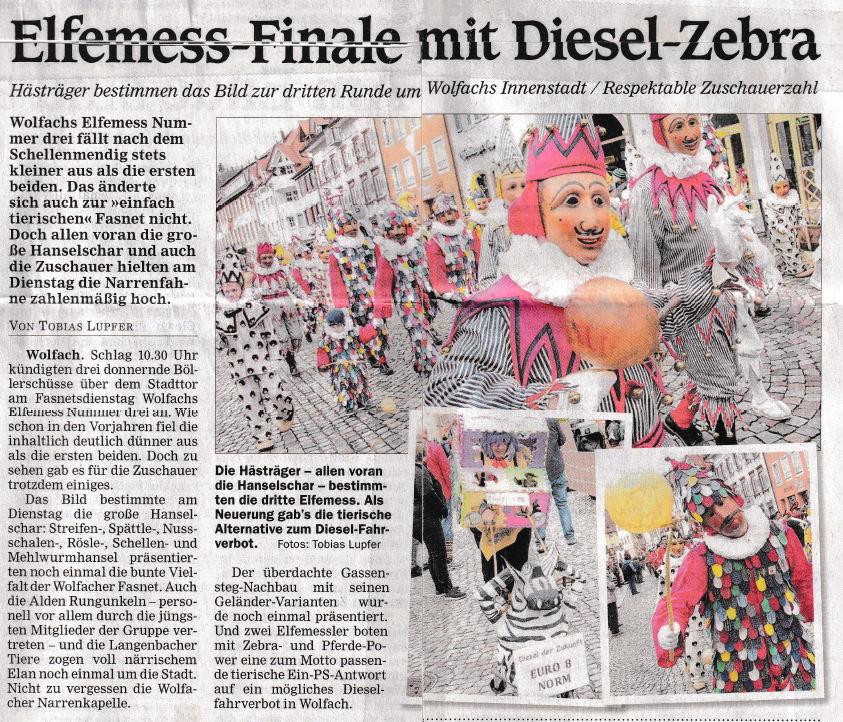 Elfemess-Finale mit Diesel-Zebra

Hästräger bestimmen das Bild zur dritten Runde um Wolfachs Innenstadt / Respektable Zuschauerzahl

Wolfachs Elfemess Nummer drei fällt nach dem Schellenmendig stets kleiner aus als die ersten beiden. Das änderte sich auch zur »einfach tierischen« Fasnet nicht. Doch allen voran die große Hanselschar und auch die Zuschauer hielten am Dienstag die Narrenfahne zahlenmäßig hoch.

VON TOBIAS LUPFER

Wolfach. Schlag 10.30 Uhr kündigten drei donnernde Böllerschüsse über dem Stadttor am Fasnetsdienstag Wolfachs Elfemess Nummer drei an. Wie schon in den Vorjahren fiel die inhaltlich deutlich dünner aus als die ersten beiden. Doch zu sehen gab es für die Zuschauer trotzdem einiges.

Das Bild bestimmte am Dienstag die große Hanselschar: Streifen-, Spättle-, Nussschalen-, Rösle-, Schellen- und Mehlwurmhansel präsentierten noch einmal die bunte Vielfalt der Wolfacher Fasnet. Auch die Alden Rungunkeln – personell vor allem durch die jüngsten Mitglieder der Gruppe vertreten – und die Langenbacher Tiere zogen voll närrischem Elan noch einmal um die Stadt. Nicht zu vergessen die Wolfacher Narrenkapelle.

Die Hästräger – allen voran die Hanselschar – bestimmten die dritte Elfemess. Als Neuerung gab's die tierische Alternative zum Diesel-Fahrverbot. Fotos: Tobias Lupfer

Der überdachte Gassensteg-Nachbau mit seinen Geländer-Varianten wurde noch einmal präsentiert. Und zwei Elfemessler boten mit Zebra- und Pferde-Power eine zum Motto passende tierische Ein-PS-Antwort auf ein mögliches Dieselfahrverbot in Wolfach.

Diesel der Zukunft
EURO 8 NORM